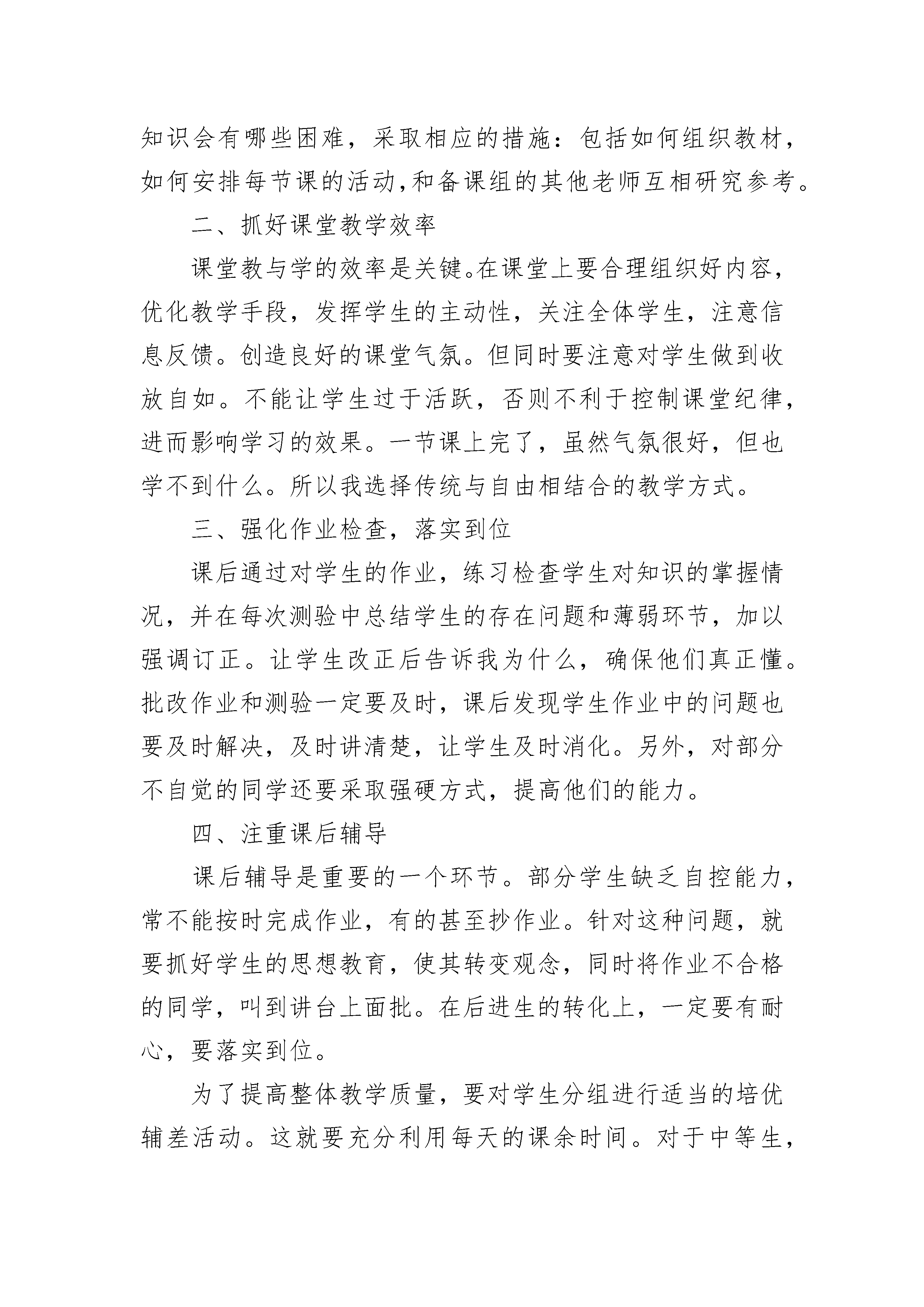 知识会有哪些困难，采取相应的措施：包括如何组织教材，如何安排每节课的活动,和备课组的其他老师互相研究参考。

二、抓好课堂教学效率

课堂教与学的效率是关键。在课堂上要合理组织好内容，优化教学手段，发挥学生的主动性，关注全体学生，注意信息反馈。创造良好的课堂气氛。但同时要注意对学生做到收放自如。不能让学生过于活跃，否则不利于控制课堂纪律，进而影响学习的效果。一节课上完了，虽然气氛很好，但也学不到什么。所以我选择传统与自由相结合的教学方式。

三、强化作业检查，落实到位

课后通过对学生的作业，练习检查学生对知识的掌握情况，并在每次测验中总结学生的存在问题和薄弱环节，加以强调订正。让学生改正后告诉我为什么，确保他们真正懂。批改作业和测验一定要及时，课后发现学生作业中的问题也要及时解决，及时讲清楚，让学生及时消化。另外，对部分不自觉的同学还要采取强硬方式，提高他们的能力。

四、注重课后辅导

课后辅导是重要的一个环节。部分学生缺乏自控能力，常不能按时完成作业，有的甚至抄作业。针对这种问题，就要抓好学生的思想教育，使其转变观念，同时将作业不合格的同学，叫到讲台上面批。在后进生的转化上，一定要有耐心，要落实到位。

为了提高整体教学质量，要对学生分组进行适当的培优辅差活动。这就要充分利用每天的课余时间。对于中等生，